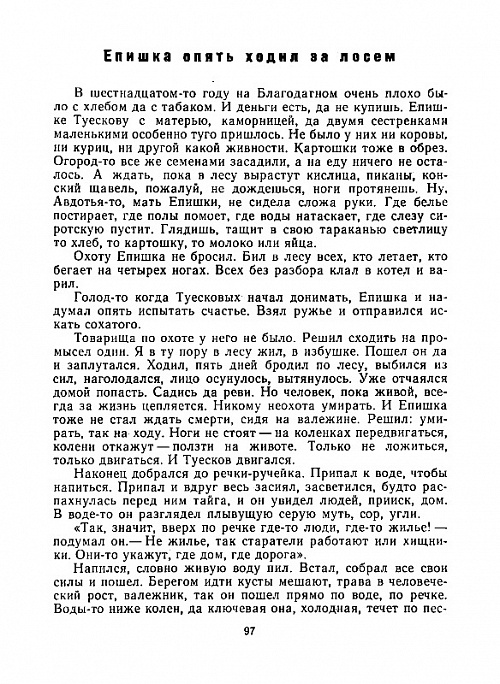 Епишка опять ходил за лосем

В шестнадцатом-то году на Благодатном очень плохо было с хлебом да с табаком. И деньги есть, да не купишь. Епишке Туескову с матерью, каморницей, да двумя сестренками маленькими особенно туго пришлось. Не было у них ни коровы, ни куриц, ни другой какой живности. Картошки тоже в обрез. Огород-то все же семенами засадили, а на еду ничего не осталось. А ждать, пока в лесу вырастут кислица, пиканы, конский щавель, пожалуй, не дождешься, ноги протянешь. Ну, Авдотья-то, мать Епишки, не сидела сложа руки. Где белье постирает, где полы помоет, где воды натаскает, где слезу сиротскую пустит. Глядишь, тащит в свою тараканью светлицу то хлеб, то картошку, то молоко или яйца.

Охоту Епишка не бросил. Бил в лесу всех, кто летает, кто бегает на четырех ногах. Всех без разбора клал в котел и варил.

Голод-то когда Туесковых начал донимать, Епишка и надумал опять испытать счастье. Взял ружье и отправился искать сохатого.

Товарища по охоте у него не было. Решил сходить на промысел один. Я в ту пору в лесу жил, в избушке. Пошел он да и заплутался. Ходил, пять дней бродил по лесу, выбился из сил, наголодался, лицо осунулось, вытянулось. Уже отчаялся домой попасть. Садись да реви. Но человек, пока живой, всегда за жизнь цепляется. Никому неохота умирать. И Епишка тоже не стал ждать смерти, сидя на валежине. Решил: умирать, так на ходу. Ноги не стоят — на коленках передвигаться, колени откажут — ползти на животе. Только не ложиться, только двигаться. И Туесков двигался.

Наконец добрался до речки-ручейка. Припал к воде, чтобы напиться. Припал и вдруг весь засиял, засветился, будто распахнулась перед ним тайга, и он увидел людей, прииск, дом. В воде-то он разглядел плывущую серую муть, сор, угли.

«Так, значит, вверх по речке где-то люди, где-то жилье! — подумал он.— Не жилье, так старатели работают или хищники. Они-то укажут, где дом, где дорога».

Напился, словно живую воду пил. Встал, собрал все свои силы и пошел. Берегом идти кусты мешают, трава в человеческий рост, валежник, так он пошел прямо по воде, по речке. Воды-то ниже колен, да ключевая она, холодная, течет по пес-

97